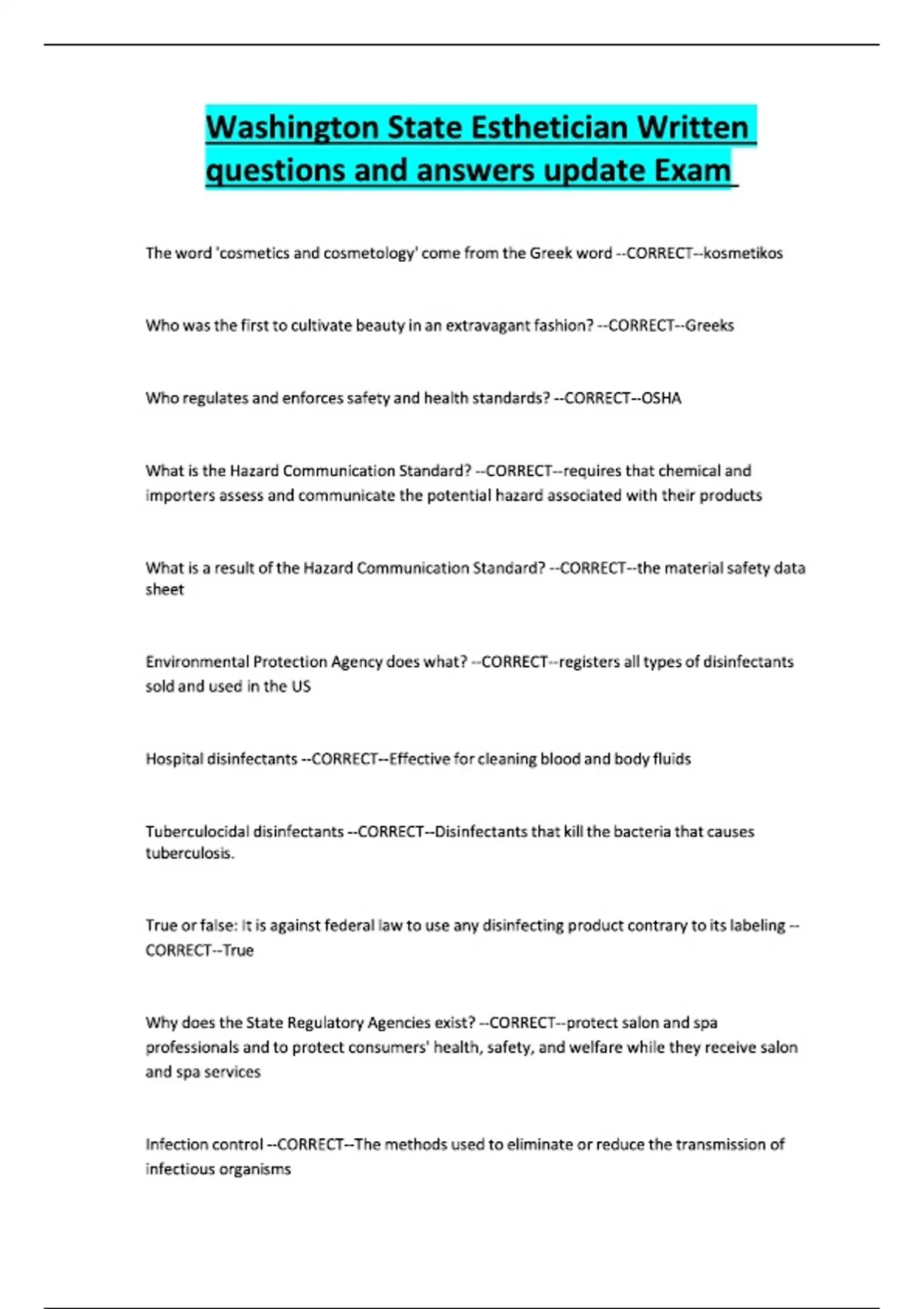 Washington State Esthetician Written questions and answers update Exam

The word 'cosmetics and cosmetology' come from the Greek word --CORRECT--kosmetikos

Who was the first to cultivate beauty in an extravagant fashion? --CORRECT--Greeks

Who regulates and enforces safety and health standards? --CORRECT--OSHA

What is the Hazard Communication Standard? --CORRECT--requires that chemical and importers assess and communicate the potential hazard associated with their products

What is a result of the Hazard Communication Standard? --CORRECT--the material safety data sheet

Environmental Protection Agency does what? --CORRECT--registers all types of disinfectants sold and used in the US

Hospital disinfectants --CORRECT--Effective for cleaning blood and body fluids

Tuberculocidal disinfectants --CORRECT--Disinfectants that kill the bacteria that causes tuberculosis.

True or false: It is against federal law to use any disinfecting product contrary to its labeling --CORRECT--True

Why does the State Regulatory Agencies exist? --CORRECT--protect salon and spa professionals and to protect consumers' health, safety, and welfare while they receive salon and spa services

Infection control --CORRECT--The methods used to eliminate or reduce the transmission of infectious organisms